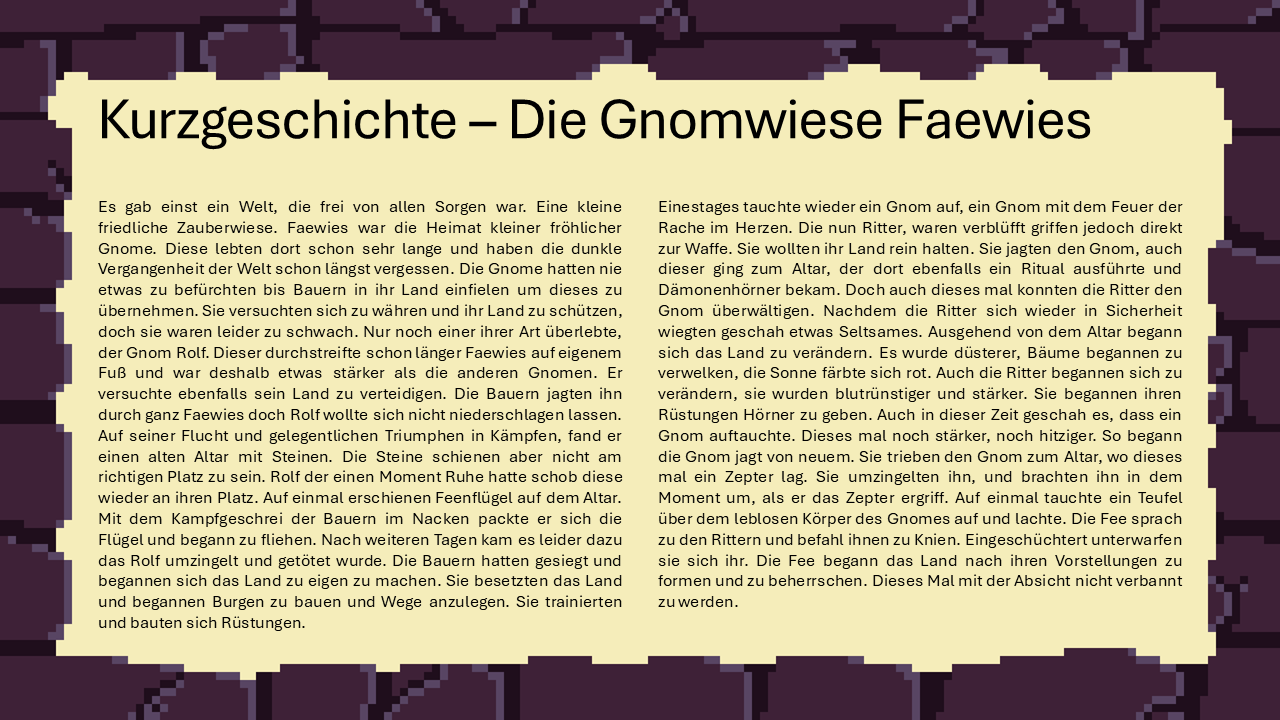 Kurzgeschichte – Die Gnomwiese Faewies

Es gab einst ein Welt, die frei von allen Sorgen war. Eine kleine friedliche Zauberwiese. Faewies war die Heimat kleiner fröhlicher Gnome. Diese lebten dort schon sehr lange und haben die dunkle Vergangenheit der Welt schon längst vergessen. Die Gnome hatten nie etwas zu befürchten bis Bauern in ihr Land einfielen um dieses zu übernehmen. Sie versuchten sich zu währen und ihr Land zu schützen, doch sie waren leider zu schwach. Nur noch einer ihrer Art überlebte, der Gnom Rolf. Dieser durchstreifte schon länger Faewies auf eigenem Fuß und war deshalb etwas stärker als die anderen Gnomen. Er versuchte ebenfalls sein Land zu verteidigen. Die Bauern jagten ihn durch ganz Faewies doch Rolf wollte sich nicht niederschlagen lassen. Auf seiner Flucht und gelegentlichen Triumphen in Kämpfen, fand er einen alten Altar mit Steinen. Die Steine schienen aber nicht am richtigen Platz zu sein. Rolf der einen Moment Ruhe hatte schob diese wieder an ihren Platz. Auf einmal erschienen Feenflügel auf dem Altar. Mit dem Kampfgeschrei der Bauern im Nacken packte er sich die Flügel und begann zu fliehen. Nach weiteren Tagen kam es leider dazu das Rolf umzingelt und getötet wurde. Die Bauern hatten gesiegt und begannen sich das Land zu eigen zu machen. Sie besetzten das Land und begannen Burgen zu bauen und Wege anzulegen. Sie trainierten und bauten sich Rüstungen.

Einestages tauchte wieder ein Gnom auf, ein Gnom mit dem Feuer der Rache im Herzen. Die nun Ritter, waren verblüfft griffen jedoch direkt zur Waffe. Sie wollten ihr Land rein halten. Sie jagten den Gnom, auch dieser ging zum Altar, der dort ebenfalls ein Ritual ausführte und Dämonenhörner bekam. Doch auch dieses mal konnten die Ritter den Gnom überwältigen. Nachdem die Ritter sich wieder in Sicherheit wiegten geschah etwas Seltsames. Ausgehend von dem Altar begann sich das Land zu verändern. Es wurde düsterer, Bäume begannen zu verwelken, die Sonne färbte sich rot. Auch die Ritter begannen sich zu verändern, sie wurden blutrünstiger und stärker. Sie begannen ihren Rüstungen Hörner zu geben. Auch in dieser Zeit geschah es, dass ein Gnom auftauchte. Dieses mal noch stärker, noch hitziger. So begann die Gnom jagt von neuem. Sie trieben den Gnom zum Altar, wo dieses mal ein Zepter lag. Sie umzingelten ihn, und brachten ihn in dem Moment um, als er das Zepter ergriff. Auf einmal tauchte ein Teufel über dem leblosen Körper des Gnomes auf und lachte. Die Fee sprach zu den Rittern und befahl ihnen zu Knien. Eingeschüchtert unterwarfen sie sich ihr. Die Fee begann das Land nach ihren Vorstellungen zu formen und zu beherrschen. Dieses Mal mit der Absicht nicht verbannt zu werden.